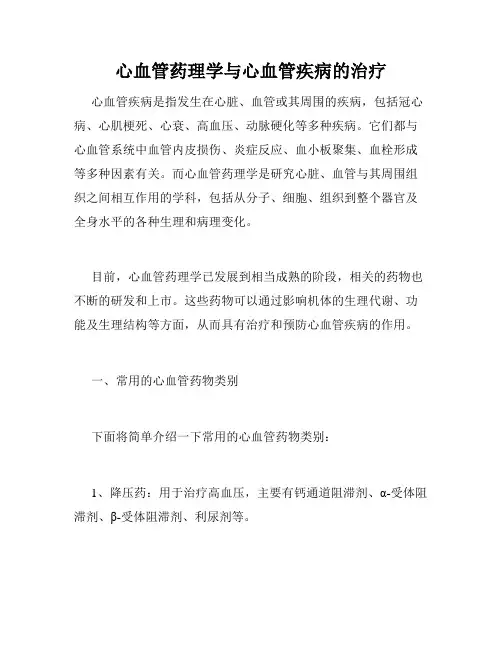 心血管药理学与心血管疾病的治疗

心血管疾病是指发生在心脏、血管或其周围的疾病，包括冠心病、心肌梗死、心衰、高血压、动脉硬化等多种疾病。它们都与心血管系统中血管内皮损伤、炎症反应、血小板聚集、血栓形成等多种因素有关。而心血管药理学是研究心脏、血管与其周围组织之间相互作用的学科，包括从分子、细胞、组织到整个器官及全身水平的各种生理和病理变化。

目前，心血管药理学已发展到相当成熟的阶段，相关的药物也不断的研发和上市。这些药物可以通过影响机体的生理代谢、功能及生理结构等方面，从而具有治疗和预防心血管疾病的作用。

一、常用的心血管药物类别

下面将简单介绍一下常用的心血管药物类别：

1、降压药：用于治疗高血压，主要有钙通道阻滞剂、α-受体阻滞剂、β-受体阻滞剂、利尿剂等。